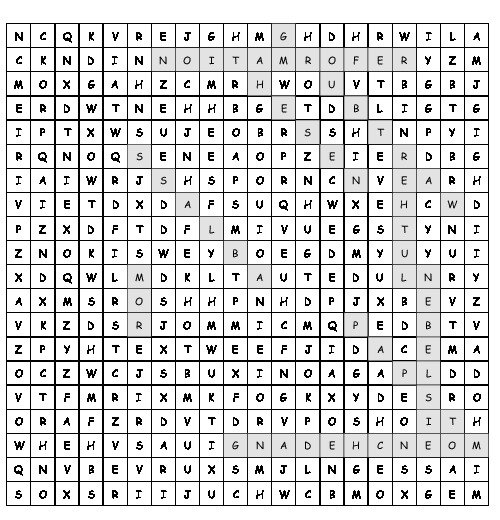 | N | C | Q | K | V | R | E | J | G | H | M | G | H | D | H | R | W | I | L | A |
|---|---|---|---|---|---|---|---|---|---|---|---|---|---|---|---|---|---|---|---|
| C | K | N | D | I | N | N | O | I | T | A | M | R | O | F | E | R | Y | Z | M |
| M | O | X | G | A | H | Z | C | M | R | H | W | O | U | V | T | B | G | B | J |
| E | R | D | W | T | N | E | H | H | B | G | E | T | D | B | L | I | G | T | G |
| I | P | T | X | W | S | U | J | E | O | B | R | S | S | H | T | N | P | Y | I |
| R | Q | N | O | Q | S | E | N | E | A | O | P | Z | E | I | E | R | D | B | G |
| I | A | I | W | R | J | S | H | S | P | O | R | N | C | N | V | E | A | R | H |
| V | I | E | T | D | X | D | A | F | S | U | Q | H | W | X | E | H | C | W | D |
| P | Z | X | D | F | T | D | F | L | M | I | V | U | E | G | S | T | Y | N | I |
| Z | N | O | K | I | S | W | E | Y | B | O | E | G | D | M | Y | U | Y | U | I |
| X | D | Q | W | L | M | D | K | L | T | A | U | T | E | D | U | L | N | R | Y |
| A | X | M | S | R | O | S | H | H | P | N | H | D | P | J | X | B | E | V | Z |
| V | K | Z | D | S | R | J | O | M | M | I | C | M | Q | P | E | D | B | T | V |
| Z | P | Y | H | T | E | X | T | W | E | E | F | J | I | D | A | C | E | M | A |
| O | C | Z | W | C | J | S | B | U | X | I | N | O | A | G | A | P | L | D | D |
| V | T | F | M | R | I | X | M | K | F | O | G | K | X | Y | D | E | S | R | O |
| O | R | A | F | Z | R | D | V | T | D | R | V | P | O | S | H | O | I | T | H |
| W | H | E | H | V | S | A | U | I | G | N | A | D | E | H | C | N | E | O | M |
| Q | N | V | B | E | V | R | U | X | S | M | J | L | N | G | E | S | S | A | I |
| S | O | X | S | R | I | I | J | U | C | H | W | C | B | M | O | X | G | E | M |